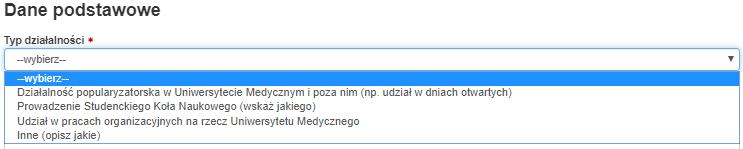 Dane podstawowe

Typ działalności *

--wybierz--

--wybierz--
Działalność popularyzatorska w Uniwersytecie Medycznym i poza nim (np. udział w dniach otwartych)
Prowadzenie Studenckiego Koła Naukowego (wskaż jakiego)
Udział w pracach organizacyjnych na rzecz Uniwersytetu Medycznego
Inne (opisz jakie)